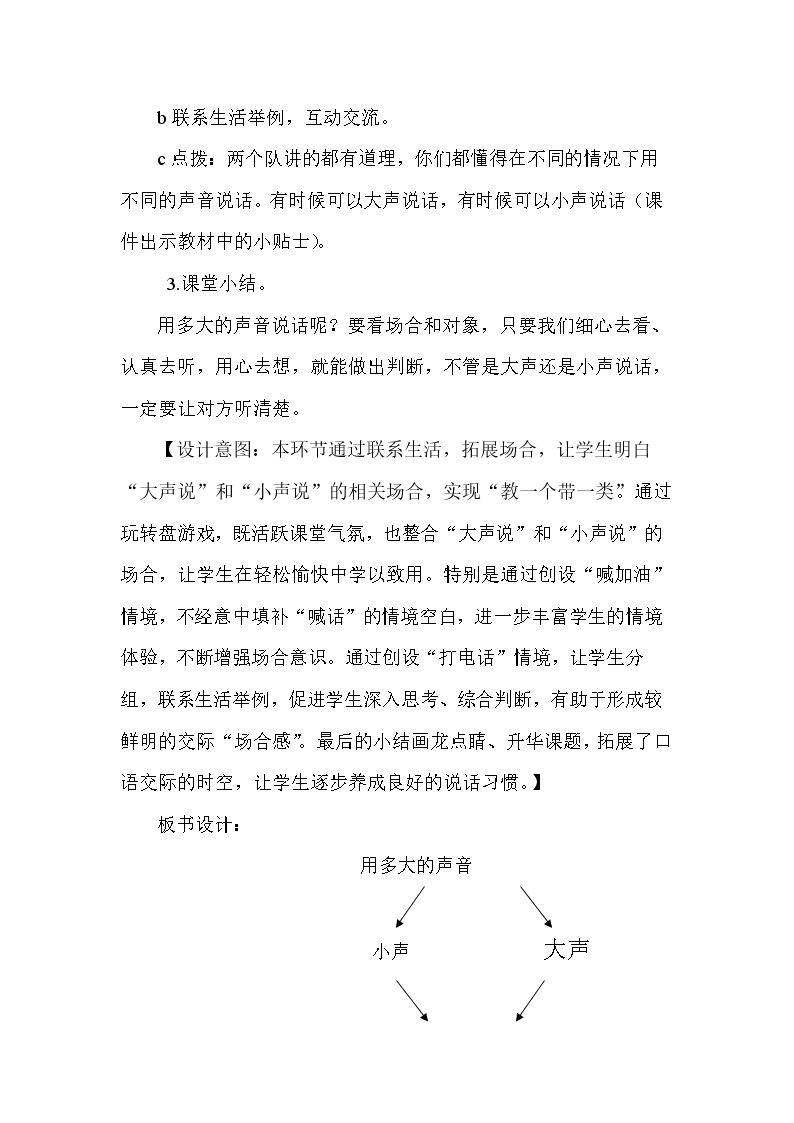 b 联系生活举例，互动交流。

c 点拨：两个队讲的都有道理，你们都懂得在不同的情况下用不同的声音说话。有时候可以大声说话，有时候可以小声说话（课件出示教材中的小贴士）。

3.课堂小结。

用多大的声音说话呢？要看场合和对象，只要我们细心去看、认真去听，用心去想，就能做出判断，不管是大声还是小声说话，一定要让对方听清楚。

【设计意图：本环节通过联系生活，拓展场合，让学生明白“大声说”和“小声说”的相关场合，实现“教一个带一类”。通过玩转盘游戏，既活跃课堂气氛，也整合“大声说”和“小声说”的场合，让学生在轻松愉快中学以致用。特别是通过创设“喊加油”情境，不经意中填补“喊话”的情境空白，进一步丰富学生的情境体验，不断增强场合意识。通过创设“打电话”情境，让学生分组，联系生活举例，促进学生深入思考、综合判断，有助于形成较鲜明的交际“场合感”。最后的小结画龙点睛、升华课题，拓展了口语交际的时空，让学生逐步养成良好的说话习惯。】

板书设计：

用多大的声音

小声

大声